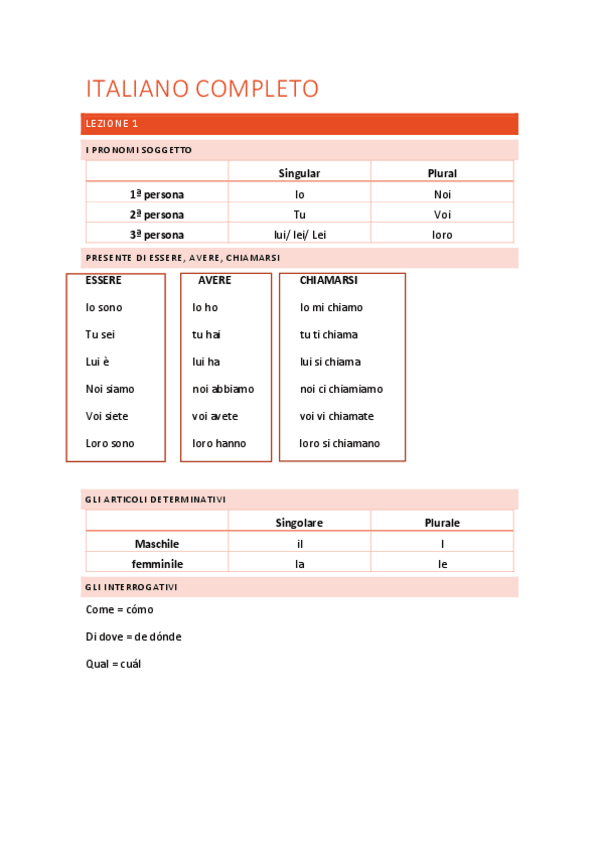 ITALIANO COMPLETO

LEZIONE 1

I PRONOMI SOGGETTO

| | Singular | Plural |
|---|---|---|
| 1ª persona | Io | Noi |
| 2ª persona | Tu | Voi |
| 3ª persona | lui/ lei/ Lei | loro |

PRESENTE DI ESSERE, AVERE, CHIAMARSI

ESSERE

Io sono

Tu sei

Lui è

Noi siamo

Voi siete

Loro sono

AVERE

Io ho

tu hai

lui ha

noi abbiamo

voi avete

loro hanno

CHIAMARSI

Io mi chiamo

tu ti chiama

lui si chiama

noi ci chiamiamo

voi vi chiamate

loro si chiamano

GLI ARTICOLI DETERMINATIVI

| | Singolare | Plurale |
|---|---|---|
| Maschile | il | I |
| femminile | la | le |

GLI INTERROGATIVI

Come = cómo

Di dove = de dónde

Qual = cuál